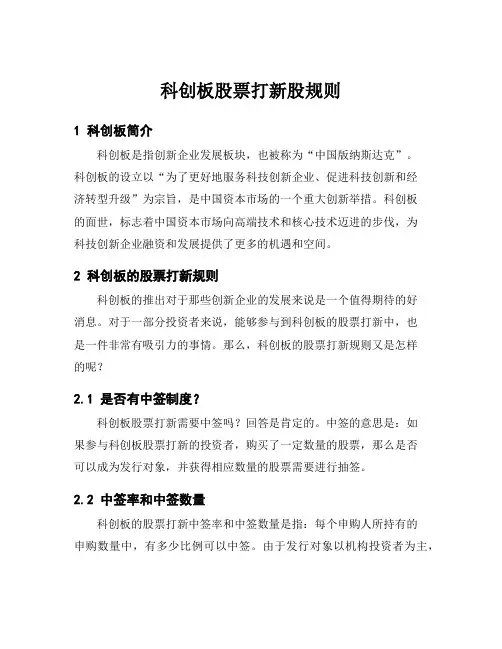 科创板股票打新股规则

1 科创板简介

科创板是指创新企业发展板块，也被称为“中国版纳斯达克”。科创板的设立以“为了更好地服务科技创新企业、促进科技创新和经济转型升级”为宗旨，是中国资本市场的一个重大创新举措。科创板的面世，标志着中国资本市场向高端技术和核心技术迈进的步伐，为科技创新企业融资和发展提供了更多的机遇和空间。

2 科创板的股票打新规则

科创板的推出对于那些创新企业的发展来说是一个值得期待的好消息。对于一部分投资者来说，能够参与到科创板的股票打新中，也是一件非常有吸引力的事情。那么，科创板的股票打新规则又是怎样的呢？

2.1 是否有中签制度？

科创板股票打新需要中签吗？回答是肯定的。中签的意思是：如果参与科创板股票打新的投资者，购买了一定数量的股票，那么是否可以成为发行对象，并获得相应数量的股票需要进行抽签。

2.2 中签率和中签数量

科创板的股票打新中签率和中签数量是指：每个申购人所持有的申购数量中，有多少比例可以中签。由于发行对象以机构投资者为主，